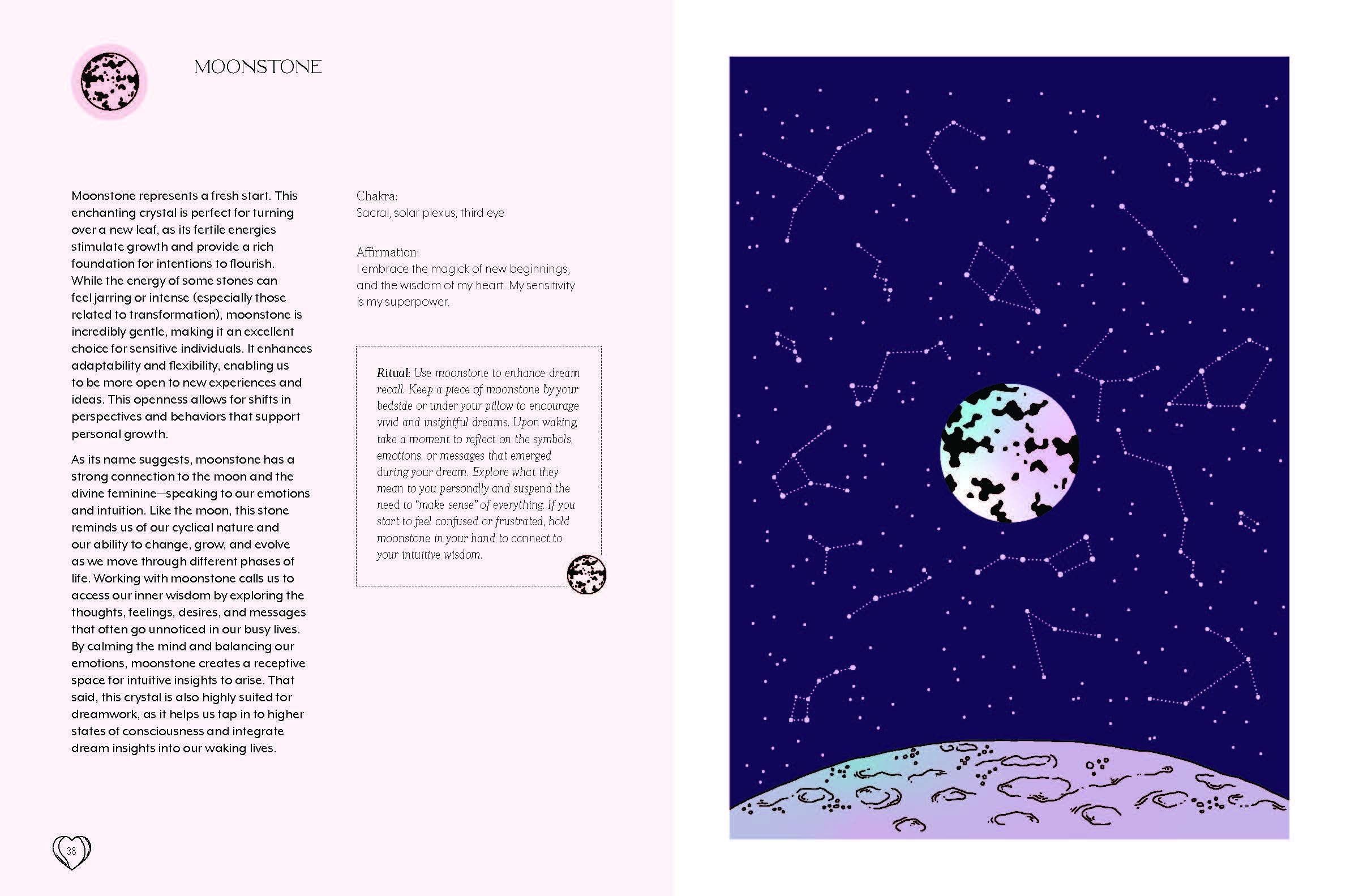 MOONSTONE

Moonstone represents a fresh start. This enchanting crystal is perfect for turning over a new leaf, as its fertile energies stimulate growth and provide a rich foundation for intentions to flourish. While the energy of some stones can feel jarring or intense (especially those related to transformation), moonstone is incredibly gentle, making it an excellent choice for sensitive individuals. It enhances adaptability and flexibility, enabling us to be more open to new experiences and ideas. This openness allows for shifts in perspectives and behaviors that support personal growth.

As its name suggests, moonstone has a strong connection to the moon and the divine feminine—speaking to our emotions and intuition. Like the moon, this stone reminds us of our cyclical nature and our ability to change, grow, and evolve as we move through different phases of life. Working with moonstone calls us to access our inner wisdom by exploring the thoughts, feelings, desires, and messages that often go unnoticed in our busy lives. By calming the mind and balancing our emotions, moonstone creates a receptive space for intuitive insights to arise. That said, this crystal is also highly suited for dreamwork, as it helps us tap in to higher states of consciousness and integrate dream insights into our waking lives.

Chakra:
Sacral, solar plexus, third eye

Affirmation:
I embrace the magick of new beginnings, and the wisdom of my heart. My sensitivity is my superpower.

Ritual: Use moonstone to enhance dream recall. Keep a piece of moonstone by your bedside or under your pillow to encourage vivid and insightful dreams. Upon waking, take a moment to reflect on the symbols, emotions, or messages that emerged during your dream. Explore what they mean to you personally and suspend the need to "make sense" of everything. If you start to feel confused or frustrated, hold moonstone in your hand to connect to your intuitive wisdom.

38